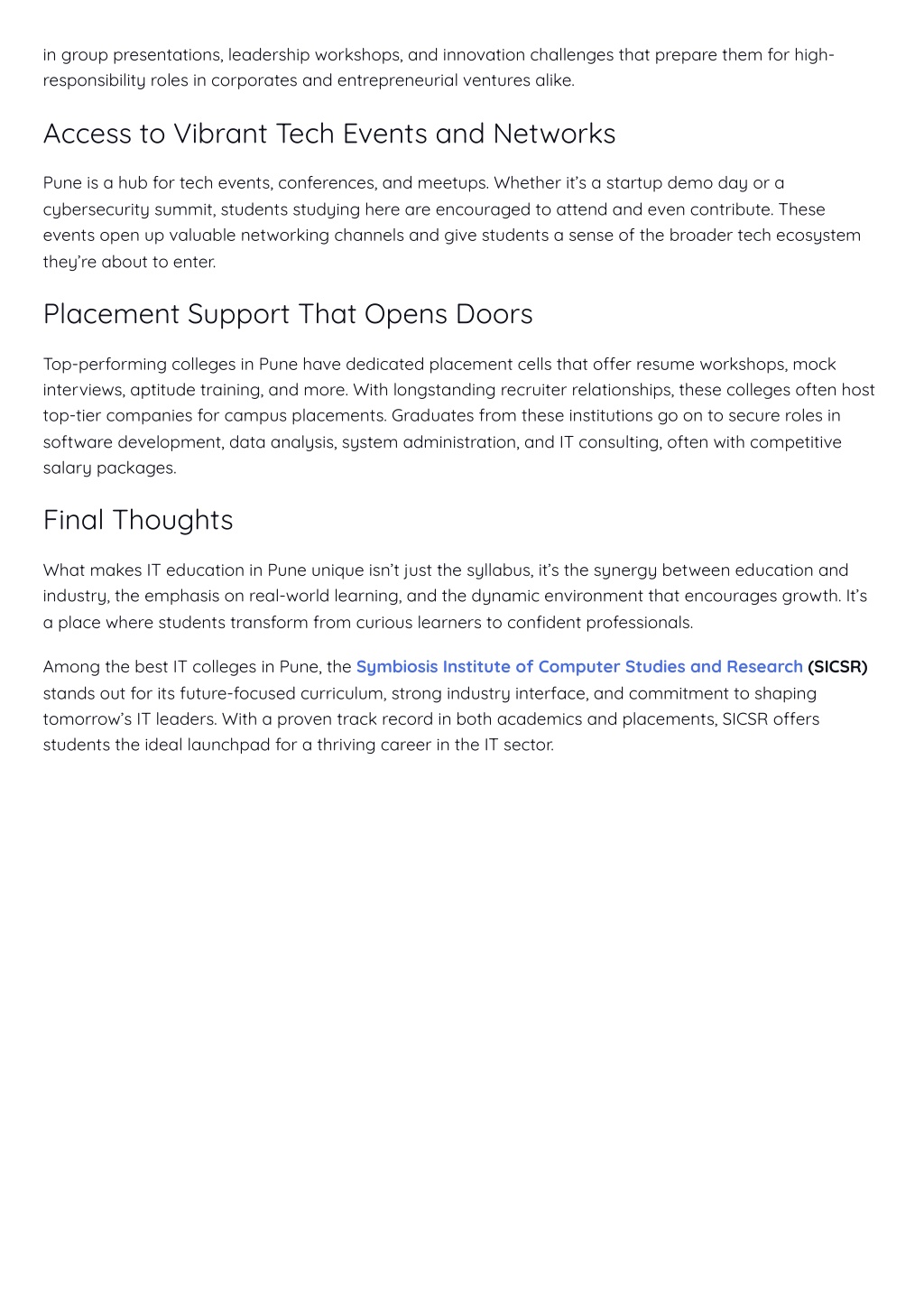 in group presentations, leadership workshops, and innovation challenges that prepare them for high-responsibility roles in corporates and entrepreneurial ventures alike.

Access to Vibrant Tech Events and Networks

Pune is a hub for tech events, conferences, and meetups. Whether it's a startup demo day or a cybersecurity summit, students studying here are encouraged to attend and even contribute. These events open up valuable networking channels and give students a sense of the broader tech ecosystem they're about to enter.

Placement Support That Opens Doors

Top-performing colleges in Pune have dedicated placement cells that offer resume workshops, mock interviews, aptitude training, and more. With longstanding recruiter relationships, these colleges often host top-tier companies for campus placements. Graduates from these institutions go on to secure roles in software development, data analysis, system administration, and IT consulting, often with competitive salary packages.

Final Thoughts

What makes IT education in Pune unique isn't just the syllabus, it's the synergy between education and industry, the emphasis on real-world learning, and the dynamic environment that encourages growth. It's a place where students transform from curious learners to confident professionals.

Among the best IT colleges in Pune, the Symbiosis Institute of Computer Studies and Research (SICSR) stands out for its future-focused curriculum, strong industry interface, and commitment to shaping tomorrow's IT leaders. With a proven track record in both academics and placements, SICSR offers students the ideal launchpad for a thriving career in the IT sector.